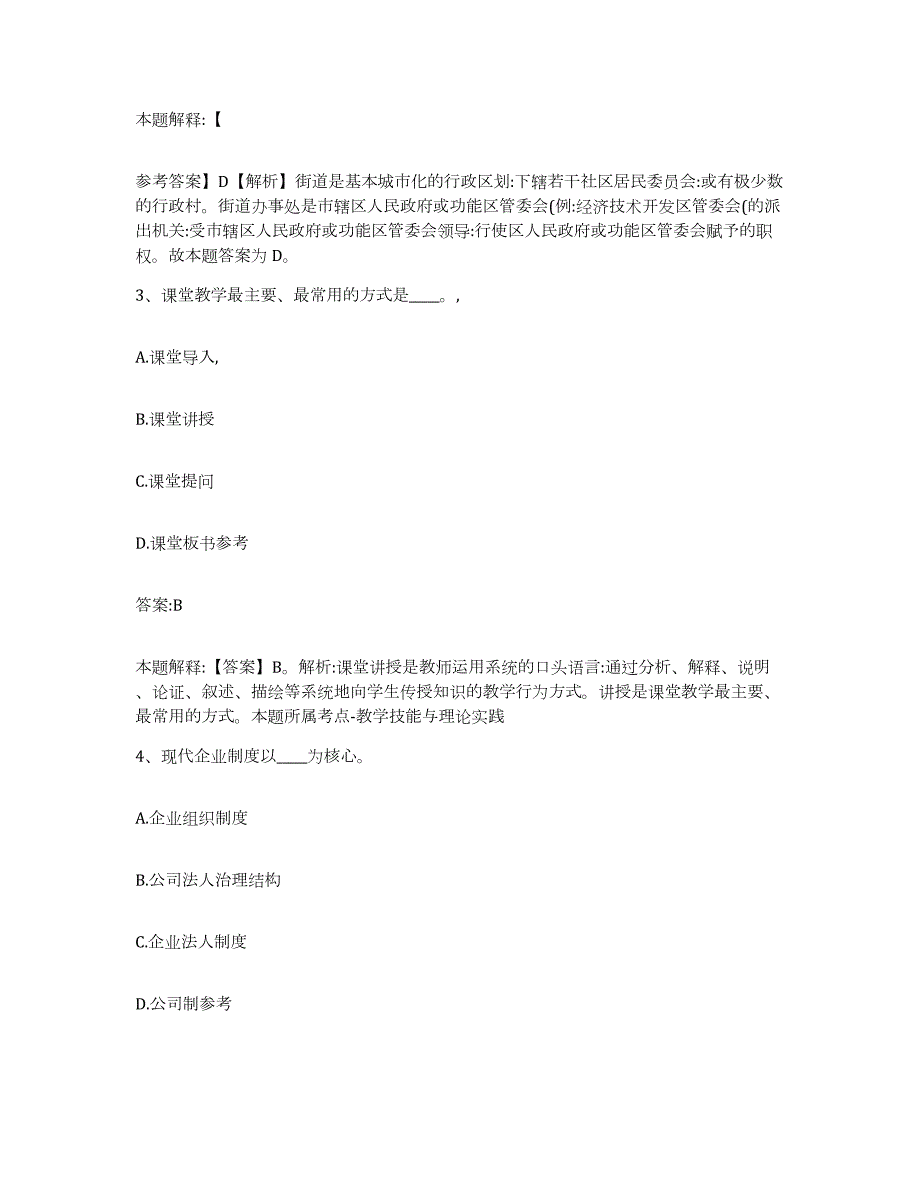 本题解释:【

参考答案】D【解析】街道是基本城市化的行政区划:下辖若干社区居民委员会:或有极少数的行政村。街道办事处是市辖区人民政府或功能区管委会(例:经济技术开发区管委会(的派出机关:受市辖区人民政府或功能区管委会领导:行使区人民政府或功能区管委会赋予的职权。故本题答案为 D。

3、课堂教学最主要、最常用的方式是____。,

A.课堂导入,

B.课堂讲授

C.课堂提问

D.课堂板书参考

答案:B

本题解释:【答案】B。解析:课堂讲授是教师运用系统的口头语言:通过分析、解释、说明、论证、叙述、描绘等系统地向学生传授知识的教学行为方式。讲授是课堂教学最主要、最常用的方式。本题所属考点-教学技能与理论实践

4、现代企业制度以____为核心。

A.企业组织制度

B.公司法人治理结构

C.企业法人制度

D.公司制参考